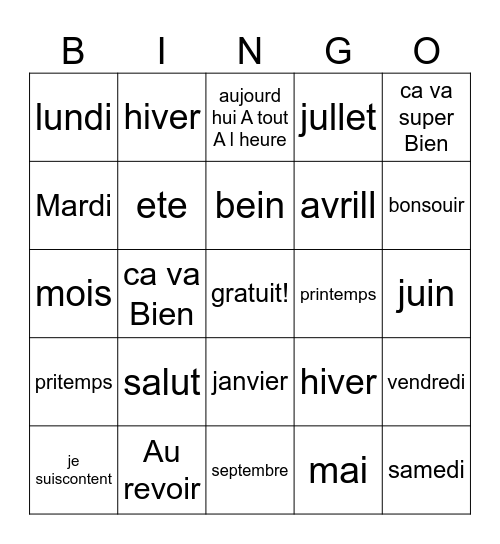 | B | I | N | G | O |
|---|---|---|---|---|
| lundi | hiver | aujourd hui A tout A l heure | jullet | ca va super Bien |
| Mardi | ete | bein | avrill | bonsouir |
| mois | ca va Bien | gratuit! | printemps | juin |
| pritemps | salut | janvier | hiver | vendredi |
| je suiscontent | Au revoir | septembre | mai | samedi |